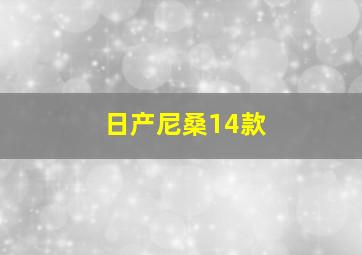 日产尼桑14款